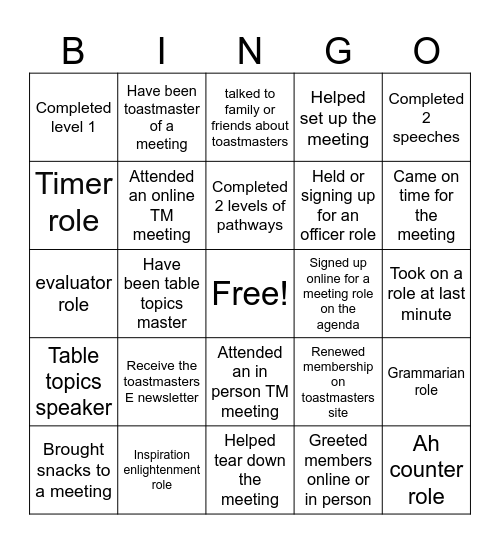 | B | I | N | G | O |
|---|---|---|---|---|
| Completed level 1 | Have been toastmaster of a meeting | talked to family or friends about toastmasters | Helped set up the meeting | Completed 2 speeches |
| Timer role | Attended an online TM meeting | Completed 2 levels of pathways | Held or signing up for an officer role | Came on time for the meeting |
| evaluator role | Have been table topics master | Free! | Signed up online for a meeting role on the agenda | Took on a role at last minute |
| Table topics speaker | Receive the toastmasters E newsletter | Attended an in person TM meeting | Renewed membership on toastmasters site | Grammarian role |
| Brought snacks to a meeting | Inspiration enlightenment role | Helped tear down the meeting | Greeted members online or in person | Ah counter role |